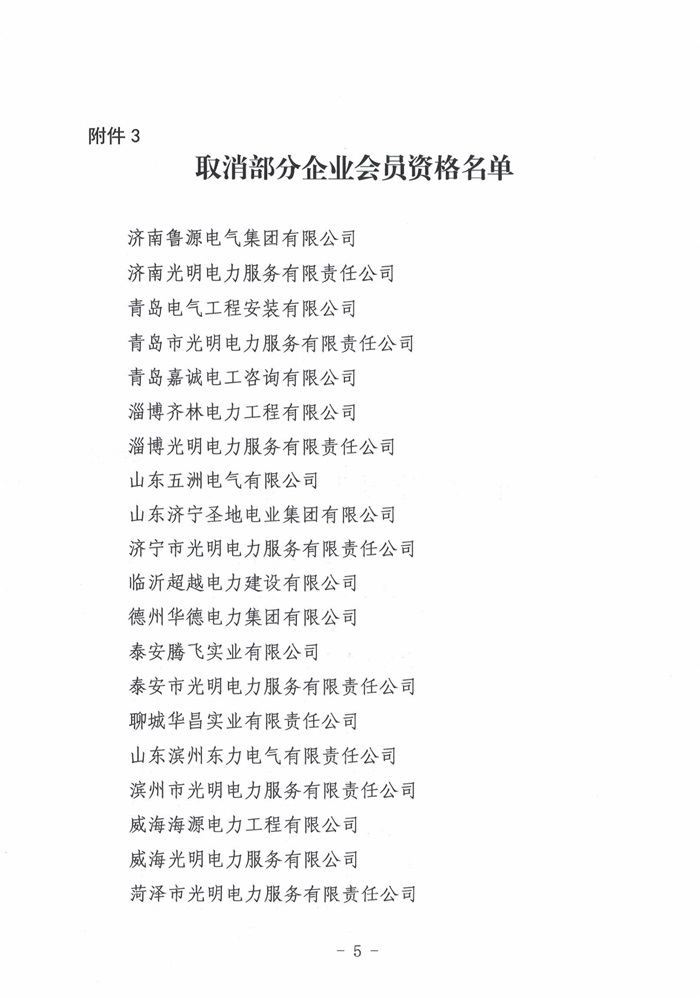 附件 3

取消部分企业会员资格名单

济南鲁源电气集团有限公司

济南光明电力服务有限责任公司

青岛电气工程安装有限公司

青岛市光明电力服务有限责任公司

青岛嘉诚电工咨询有限公司

淄博齐林电力工程有限公司

淄博光明电力服务有限责任公司

山东五洲电气有限公司

山东济宁圣地电业集团有限公司

济宁市光明电力服务有限责任公司

临沂超越电力建设有限公司

德州华德电力集团有限公司

泰安腾飞实业有限公司

泰安市光明电力服务有限责任公司

聊城华昌实业有限责任公司

山东滨州东力电气有限责任公司

滨州市光明电力服务有限责任公司

威海海源电力工程有限公司

威海光明电力服务有限公司

菏泽市光明电力服务有限责任公司

- 5 -